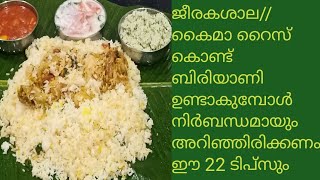 ജീരകശാല//
കൈമാ റൈസ്
കൊണ്ട്
ബിരിയാണി
ഉണ്ടാകുമ്പോൾ
നിർബന്ധമായും
അറിഞ്ഞിരിക്കണം
ഈ 22 ടിപ്സും